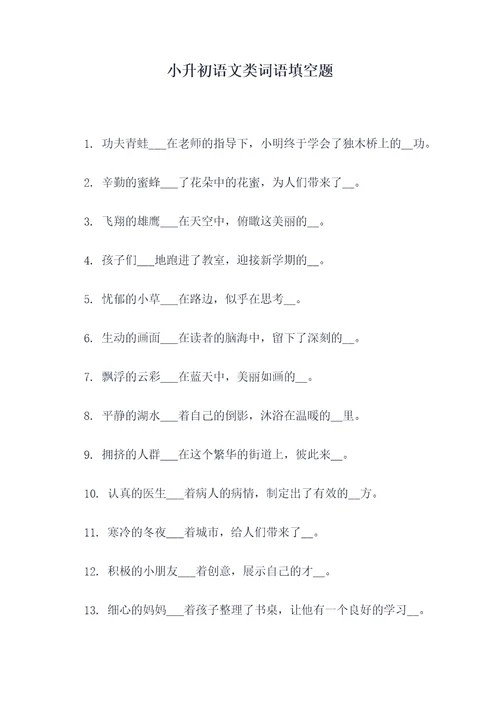 小升初语文类词语填空题

1. 功夫青蛙___在老师的指导下，小明终于学会了独木桥上的__功。

2. 辛勤的蜜蜂___了花朵中的花蜜，为人们带来了__。

3. 飞翔的雄鹰___在天空中，俯瞰这美丽的__。

4. 孩子们___地跑进了教室，迎接新学期的__。

5. 忧郁的小草___在路边，似乎在思考__。

6. 生动的画面___在读者的脑海中，留下了深刻的__。

7. 飘浮的云彩___在蓝天中，美丽如画的__。

8. 平静的湖水___着自己的倒影，沐浴在温暖的__里。

9. 拥挤的人群___在这个繁华的街道上，彼此来__。

10. 认真的医生___着病人的病情，制定出了有效的__方。

11. 寒冷的冬夜___着城市，给人们带来了__。

12. 积极的小朋友___着创意，展示自己的才__。

13. 细心的妈妈___着孩子整理了书桌，让他有一个良好的学习__。